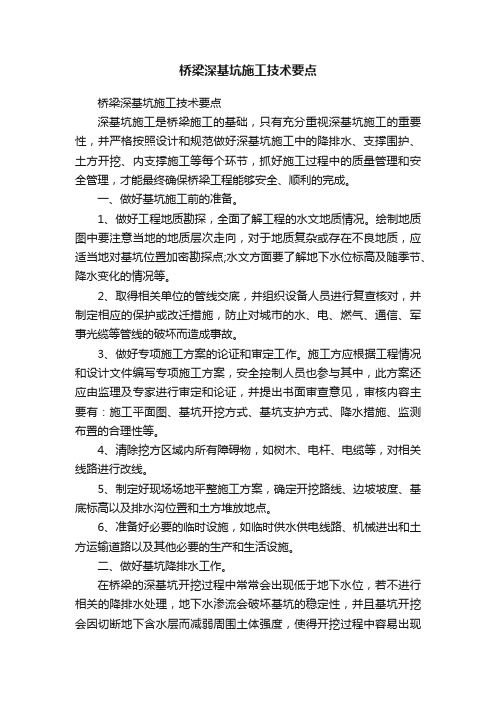 桥梁深基坑施工技术要点

桥梁深基坑施工技术要点

深基坑施工是桥梁施工的基础，只有充分重视深基坑施工的重要性，并严格按照设计和规范做好深基坑施工中的降排水、支撑围护、土方开挖、内支撑施工等每个环节，抓好施工过程中的质量管理和安全管理，才能最终确保桥梁工程能够安全、顺利的完成。

一、做好基坑施工前的准备。

1、做好工程地质勘探，全面了解工程的水文地质情况。绘制地质图中要注意当地的地质层次走向，对于地质复杂或存在不良地质，应适当地对基坑位置加密勘探点;水文方面要了解地下水位标高及随季节、降水变化的情况等。

2、取得相关单位的管线交底，并组织设备人员进行复查核对，并制定相应的保护或改迁措施，防止对城市的水、电、燃气、通信、军事光缆等管线的破坏而造成事故。

3、做好专项施工方案的论证和审定工作。施工方应根据工程情况和设计文件编写专项施工方案，安全控制人员也参与其中，此方案还应由监理及专家进行审定和论证，并提出书面审查意见，审核内容主要有：施工平面图、基坑开挖方式、基坑支护方式、降水措施、监测布置的合理性等。

4、清除挖方区域内所有障碍物，如树木、电杆、电缆等，对相关线路进行改线。

5、制定好现场场地平整施工方案，确定开挖路线、边坡坡度、基底标高以及排水沟位置和土方堆放地点。

6、准备好必要的临时设施，如临时供水供电线路、机械进出和土方运输道路以及其他必要的生产和生活设施。

二、做好基坑降排水工作。

在桥梁的深基坑开挖过程中常常会出现低于地下水位，若不进行相关的降排水处理，地下水渗流会破坏基坑的稳定性，并且基坑开挖会因切断地下含水层而减弱周围土体强度，使得开挖过程中容易出现